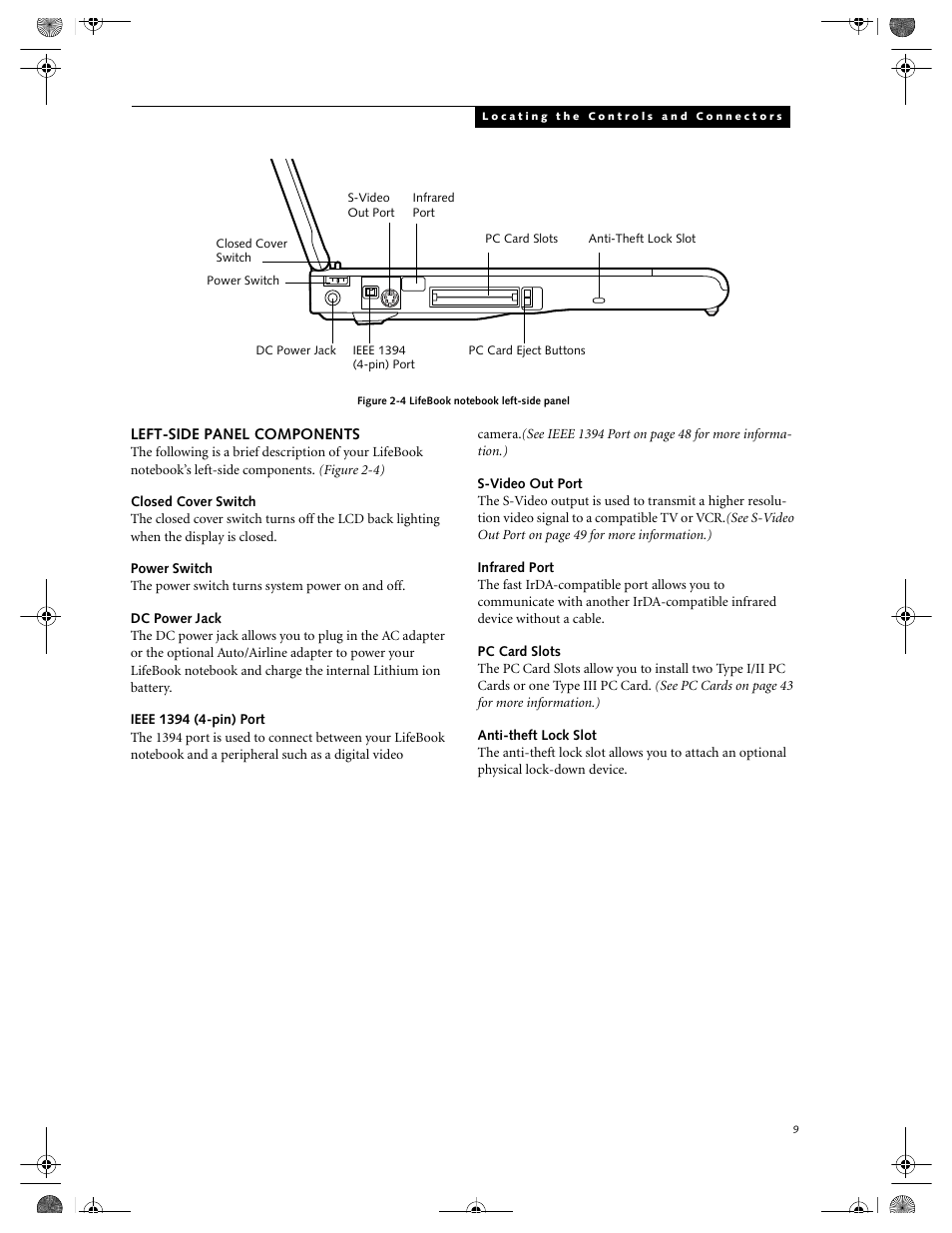 Locating the Controls and Connectors

S-Video Out Port

Infrared Port

Closed Cover Switch

PC Card Slots

Anti-Theft Lock Slot

Power Switch

DC Power Jack

IEEE 1394 (4-pin) Port

PC Card Eject Buttons

Figure 2-4 LifeBook notebook left-side panel

LEFT-SIDE PANEL COMPONENTS

The following is a brief description of your LifeBook notebook's left-side components. (Figure 2-4)

Closed Cover Switch

The closed cover switch turns off the LCD back lighting when the display is closed.

Power Switch

The power switch turns system power on and off.

DC Power Jack

The DC power jack allows you to plug in the AC adapter or the optional Auto/Airline adapter to power your LifeBook notebook and charge the internal Lithium ion battery.

IEEE 1394 (4-pin) Port

The 1394 port is used to connect between your LifeBook notebook and a peripheral such as a digital video camera.(See IEEE 1394 Port on page 48 for more information.)

S-Video Out Port

The S-Video output is used to transmit a higher resolution video signal to a compatible TV or VCR.(See S-Video Out Port on page 49 for more information.)

Infrared Port

The fast IrDA-compatible port allows you to communicate with another IrDA-compatible infrared device without a cable.

PC Card Slots

The PC Card Slots allow you to install two Type I/II PC Cards or one Type III PC Card. (See PC Cards on page 43 for more information.)

Anti-theft Lock Slot

The anti-theft lock slot allows you to attach an optional physical lock-down device.

9